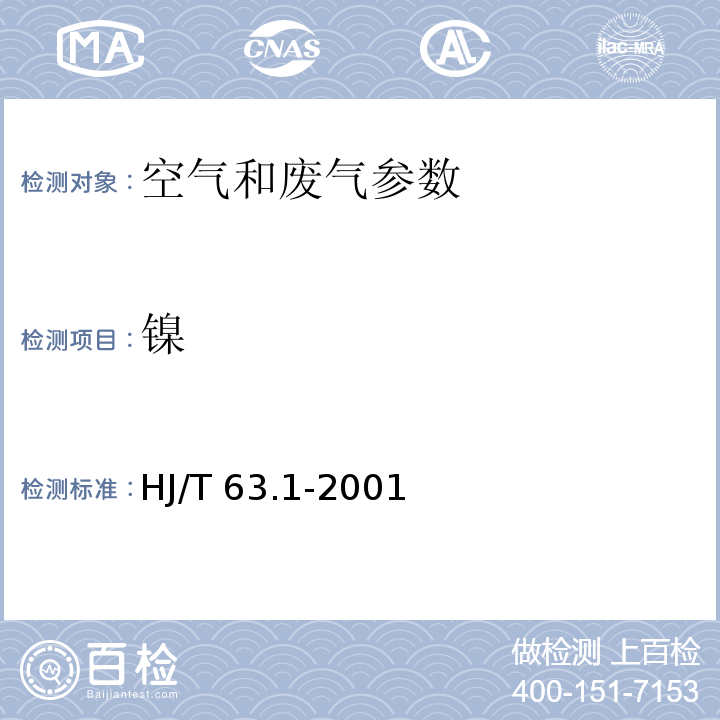 MA CNAS AL ilac-MRA

检测对象：空气和废气参数

检测项目：镍

检测标准：HJ/T 63.1-2001

百检
Baijiantest.com

做检测 上百检
400-151-7153